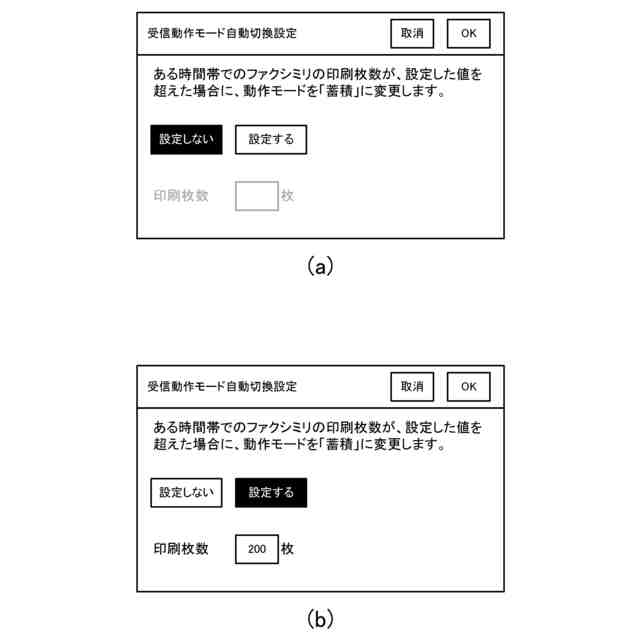 受信動作モード自動切換設定

取消

OK

ある時間帯でのファクシミリの印刷枚数が、設定した値を超えた場合に、動作モードを「蓄積」に変更します。

設定しない

設定する

印刷枚数

枚

(a)

受信動作モード自動切換設定

取消

OK

ある時間帯でのファクシミリの印刷枚数が、設定した値を超えた場合に、動作モードを「蓄積」に変更します。

設定しない

設定する

印刷枚数

200

枚

(b)